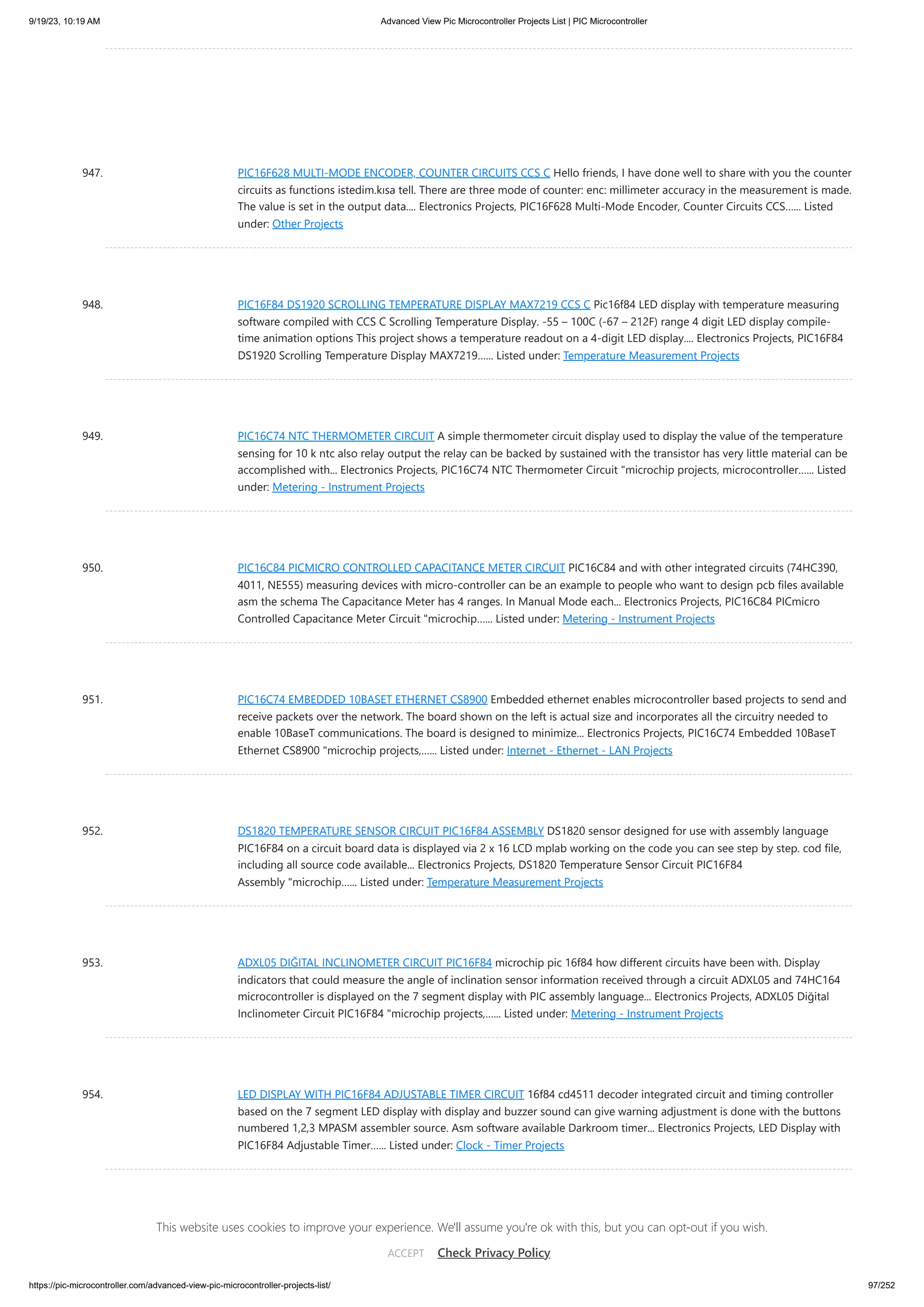 9/19/23, 10:19 AM

Advanced View Pic Microcontroller Projects List | PIC Microcontroller

947.

PIC16F628 MULTI-MODE ENCODER, COUNTER CIRCUITS CCS C Hello friends, I have done well to share with you the counter circuits as functions istedim.kısa tell. There are three mode of counter: enc: millimeter accuracy in the measurement is made. The value is set in the output data.... Electronics Projects, PIC16F628 Multi-Mode Encoder, Counter Circuits CCS...... Listed under: Other Projects

948.

PIC16F84 DS1920 SCROLLING TEMPERATURE DISPLAY MAX7219 CCS C Pic16f84 LED display with temperature measuring software compiled with CCS C Scrolling Temperature Display. -55 – 100C (-67 – 212F) range 4 digit LED display compile-time animation options This project shows a temperature readout on a 4-digit LED display.... Electronics Projects, PIC16F84 DS1920 Scrolling Temperature Display MAX7219...... Listed under: Temperature Measurement Projects

949.

PIC16C74 NTC THERMOMETER CIRCUIT A simple thermometer circuit display used to display the value of the temperature sensing for 10 k ntc also relay output the relay can be backed by sustained with the transistor has very little material can be accomplished with... Electronics Projects, PIC16C74 NTC Thermometer Circuit "microchip projects, microcontroller...... Listed under: Metering - Instrument Projects

950.

PIC16C84 PICMICRO CONTROLLED CAPACITANCE METER CIRCUIT PIC16C84 and with other integrated circuits (74HC390, 4011, NE555) measuring devices with micro-controller can be an example to people who want to design pcb files available asm the schema The Capacitance Meter has 4 ranges. In Manual Mode each... Electronics Projects, PIC16C84 PICmicro Controlled Capacitance Meter Circuit "microchip...... Listed under: Metering - Instrument Projects

951.

PIC16C74 EMBEDDED 10BASET ETHERNET CS8900 Embedded ethernet enables microcontroller based projects to send and receive packets over the network. The board shown on the left is actual size and incorporates all the circuitry needed to enable 10BaseT communications. The board is designed to minimize... Electronics Projects, PIC16C74 Embedded 10BaseT Ethernet CS8900 "microchip projects,...... Listed under: Internet - Ethernet - LAN Projects

952.

DS1820 TEMPERATURE SENSOR CIRCUIT PIC16F84 ASSEMBLY DS1820 sensor designed for use with assembly language PIC16F84 on a circuit board data is displayed via 2 x 16 LCD mplab working on the code you can see step by step. cod file, including all source code available... Electronics Projects, DS1820 Temperature Sensor Circuit PIC16F84 Assembly "microchip...... Listed under: Temperature Measurement Projects

953.

ADXL05 DIĞITAL INCLINOMETER CIRCUIT PIC16F84 microchip pic 16f84 how different circuits have been with. Display indicators that could measure the angle of inclination sensor information received through a circuit ADXL05 and 74HC164 microcontroller is displayed on the 7 segment display with PIC assembly language... Electronics Projects, ADXL05 Diğital Inclinometer Circuit PIC16F84 "microchip projects,...... Listed under: Metering - Instrument Projects

954.

LED DISPLAY WITH PIC16F84 ADJUSTABLE TIMER CIRCUIT 16f84 cd4511 decoder integrated circuit and timing controller based on the 7 segment LED display with display and buzzer sound can give warning adjustment is done with the buttons numbered 1,2,3 MPASM assembler source. Asm software available Darkroom timer... Electronics Projects, LED Display with PIC16F84 Adjustable Timer...... Listed under: Clock - Timer Projects

This website uses cookies to improve your experience. We'll assume you're ok with this, but you can opt-out if you wish.

ACCEPT Check Privacy Policy

https://pic-microcontroller.com/advanced-view-pic-microcontroller-projects-list/

97/252